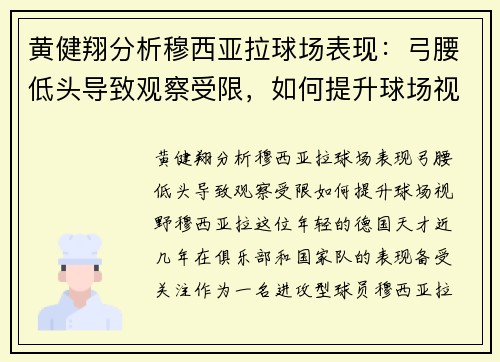 黄健翔分析穆西亚拉球场表现：弓腰低头导致观察受限，如何提升球场视

黄健翔分析穆西亚拉球场表现弓腰低头导致观察受限如何提升球场视野穆西亚拉这位年轻的德国天才近几年在俱乐部和国家队的表现备受关注作为一名进攻型球员穆西亚拉